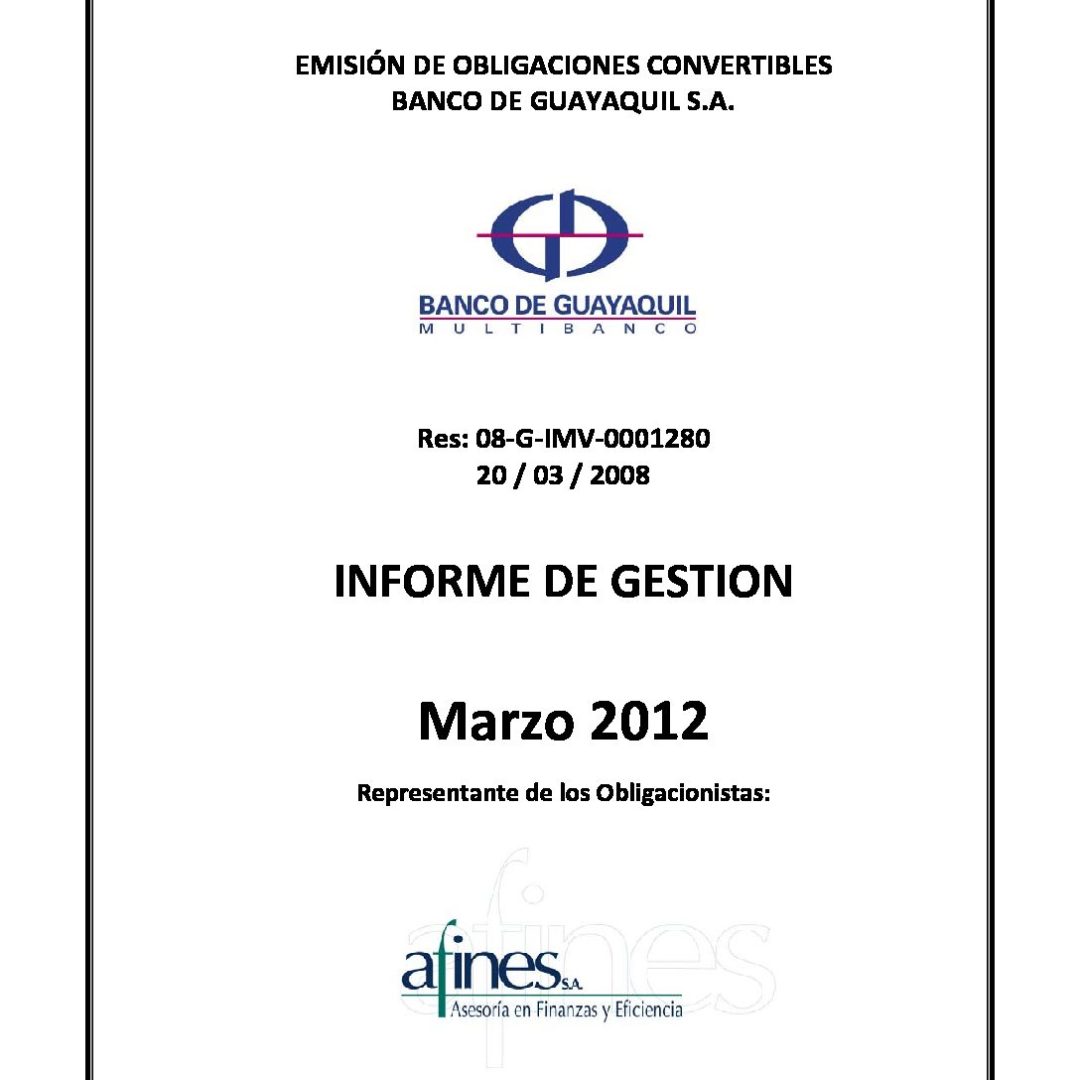 EMISIÓN DE OBLIGACIONES CONVERTIBLES
BANCO DE GUAYAQUIL S.A.

BANCO DE GUAYAQUIL
MULTIBANCO

Res: 08-G-IMV-0001280
20 / 03 / 2008

INFORME DE GESTION

Marzo 2012

Representante de los Obligacionistas:

afines S.A.
Asesoría en Finanzas y Eficiencia